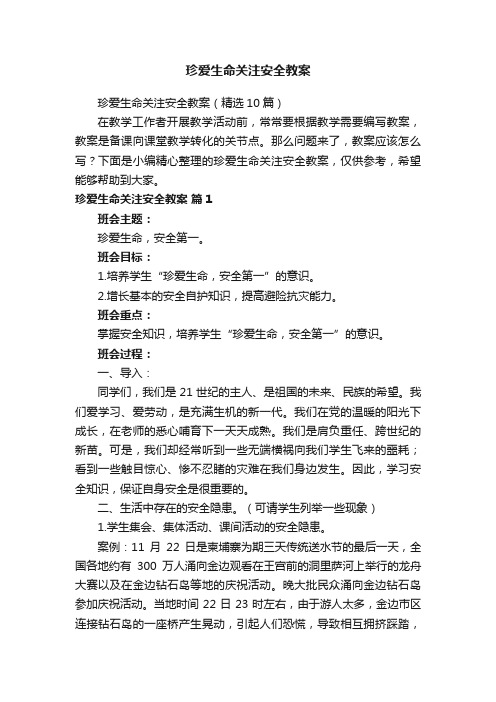 珍爱生命关注安全教案

珍爱生命关注安全教案（精选10篇）

在教学工作者开展教学活动前，常常要根据教学需要编写教案，教案是备课向课堂教学转化的关节点。那么问题来了，教案应该怎么写？下面是小编精心整理的珍爱生命关注安全教案，仅供参考，希望能够帮助到大家。

珍爱生命关注安全教案 篇1

班会主题：

珍爱生命，安全第一。

班会目标：

1.培养学生“珍爱生命，安全第一”的意识。

2.增长基本的安全自护知识，提高避险抗灾能力。

班会重点：

掌握安全知识，培养学生“珍爱生命，安全第一”的意识。

班会过程：

一、导入：

同学们，我们是21世纪的主人、是祖国的未来、民族的希望。我们爱学习、爱劳动，是充满生机的新一代。我们在党的温暖的阳光下成长，在老师的悉心哺育下一天天成熟。我们是肩负重任、跨世纪的新苗。可是，我们却经常听到一些无端横祸向我们学生飞来的噩耗；看到一些触目惊心、惨不忍睹的灾难在我们身边发生。因此，学习安全知识，保证自身安全是很重要的。

二、生活中存在的安全隐患。（可请学生列举一些现象）

1.学生集会、集体活动、课间活动的安全隐患。

案例：11 月 22 日是柬埔寨为期三天传统送水节的最后一天，全国各地约有 300 万人涌向金边观看在王宫前的洞里萨河上举行的龙舟大赛以及在金边钻石岛等地的庆祝活动。晚大批民众涌向金边钻石岛参加庆祝活动。当地时间 22 日 23 时左右，由于游人太多，金边市区连接钻石岛的一座桥产生晃动，引起人们恐慌，导致相互拥挤踩踏，